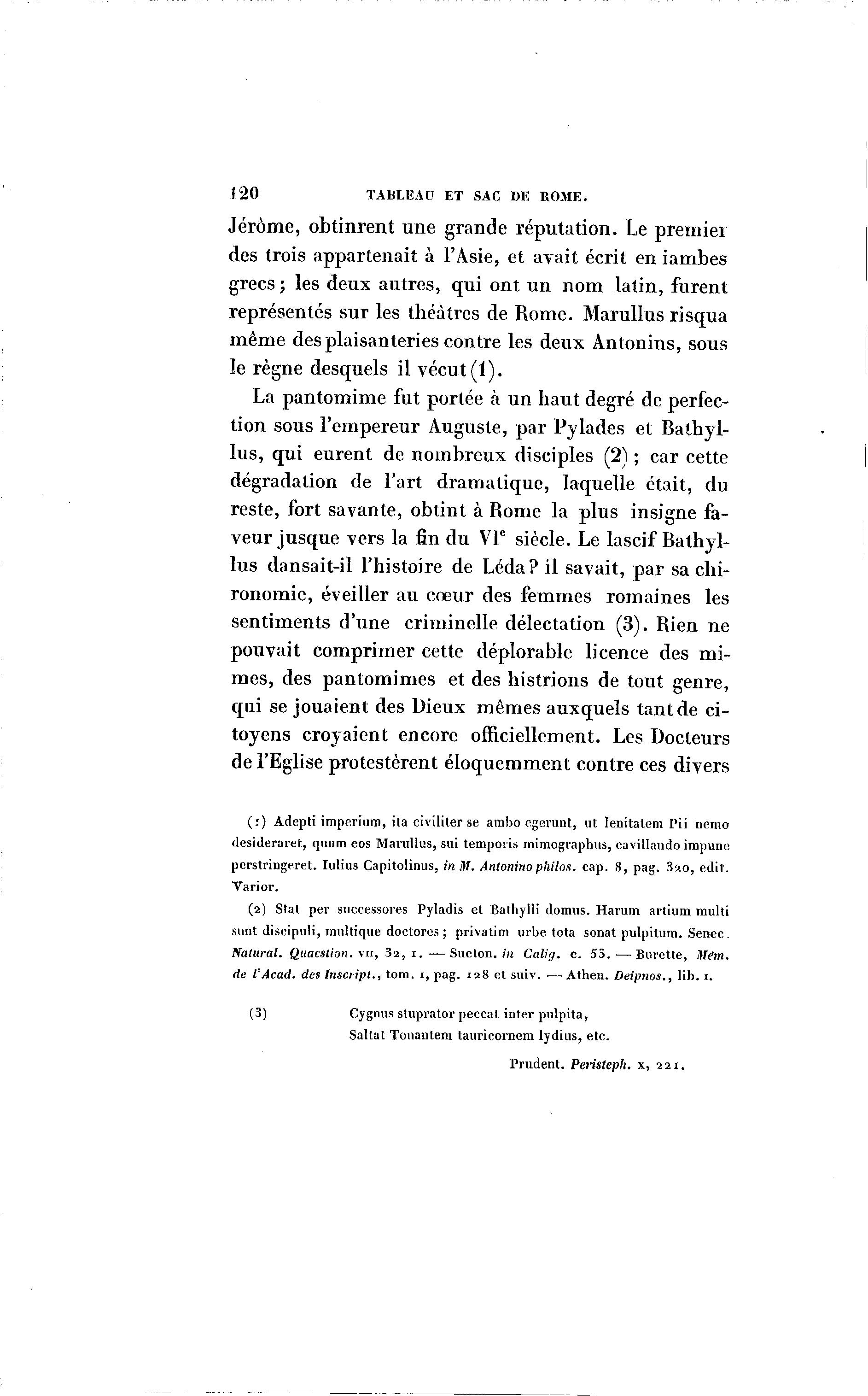 120 TABLEAU ET SAC DE ROME.

Jérôme, obtinrent une grande réputation. Le premier des trois appartenait à l'Asie, et avait écrit en iambes grecs; les deux autres, qui ont un nom latin, furent représentés sur les théâtres de Rome. Marullus risqua même des plaisanteries contre les deux Antonins, sous le règne desquels il vécut (1).

La pantomime fut portée à un haut degré de perfection sous l'empereur Auguste, par Pylades et Bathyllus, qui eurent de nombreux disciples (2); car cette dégradation de l'art dramatique, laquelle était, du reste, fort savante, obtint à Rome la plus insigne faveur jusque vers la fin du VI$^e$ siècle. Le lascif Bathyllus dansait-il l'histoire de Léda? il savait, par sa chironomie, éveiller au cœur des femmes romaines les sentiments d'une criminelle délectation (3). Rien ne pouvait comprimer cette déplorable licence des mimes, des pantomimes et des histrions de tout genre, qui se jouaient des Dieux mêmes auxquels tant de citoyens croyaient encore officiellement. Les Docteurs de l'Eglise protestèrent éloquemment contre ces divers

(1) Adepti imperium, ita civiliter se ambo egerunt, ut lenitatem Pii nemo desideraret, quum eos Marullus, sui temporis mimographus, cavillando impune perstringeret. Iulius Capitolinus, in M. Antonino philos. cap. 8, pag. 320, edit. Varior.

(2) Stat per successores Pyladis et Bathylli domus. Harum artium multi sunt discipuli, multique doctores; privatim urbe tota sonat pulpitum. Senec. Natural. Quaestion. VII, 32, 1. — Sueton. in Calig. c. 55. — Burette, Mém. de l'Acad. des Inscript., tom. 1, pag. 128 et suiv. — Athen. Deipnos., lib. 1.

(3) Cygnus stuprator peccat inter pulpita,
Saltat Tonantem tauricornem lydius, etc.
Prudent. Peristeph. x, 221.